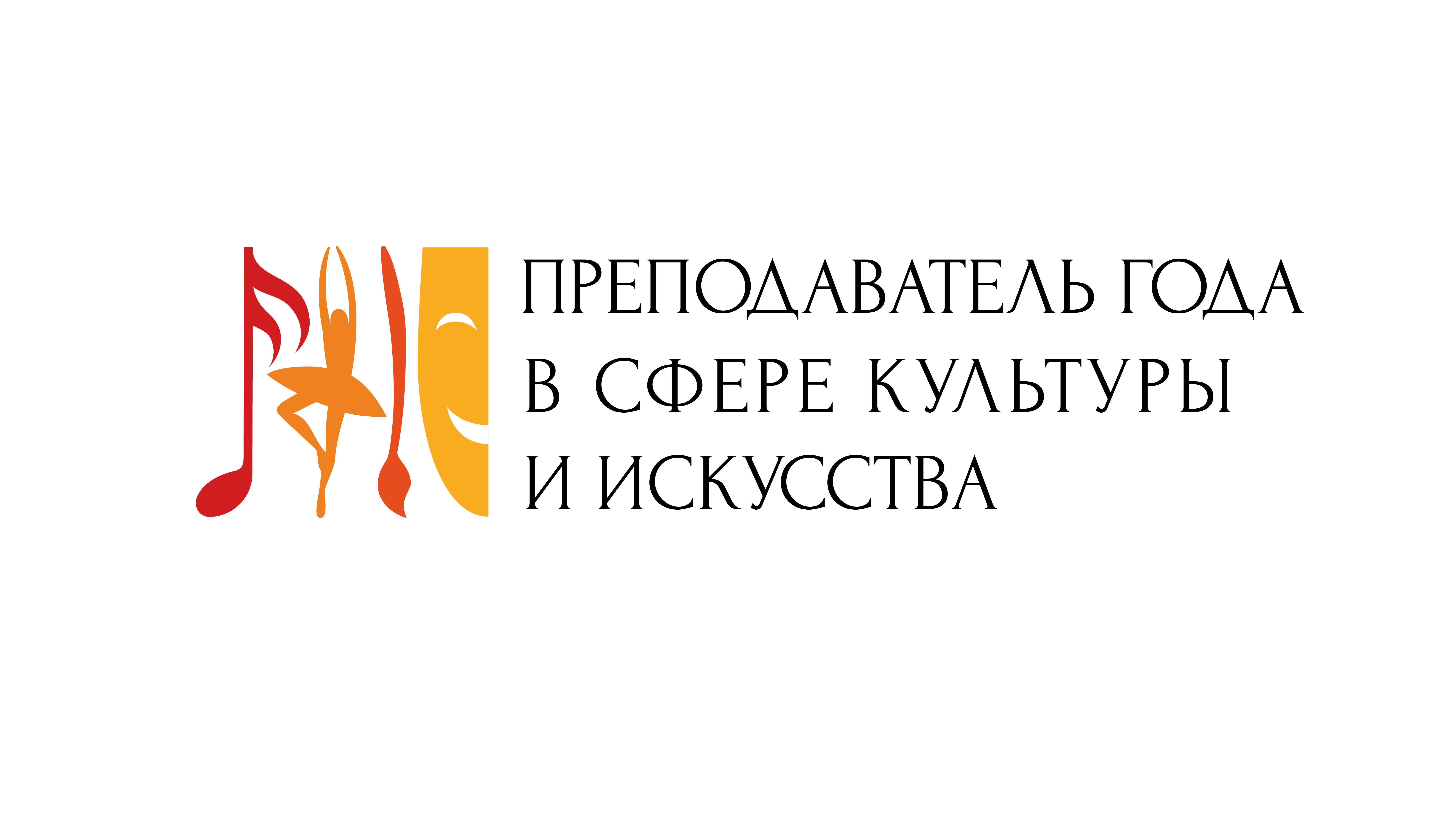 ПРЕПОДАВАТЕЛЬ ГОДА
В СФЕРЕ КУЛЬТУРЫ
И ИСКУССТВА